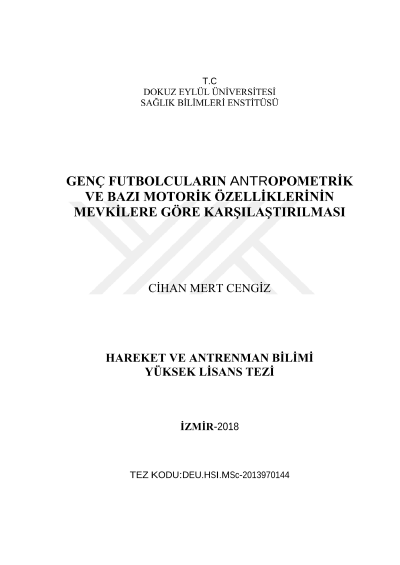 T.C
DOKUZ EYLÜL ÜNİVERSİTESİ
SAĞLIK BİLİMLERİ ENSTİTÜSÜ

GENÇ FUTBOLCULARIN ANTROPOMETRİK VE BAZI MOTORİK ÖZELLİKLERİNİN MEVKİLERE GÖRE KARŞILAŞTIRILMASI

CİHAN MERT CENGİZ

HAREKET VE ANTRENMAN BİLİMİ
YÜKSEK LİSANS TEZİ

İZMİR-2018

TEZ KODU:DEU.HSI.MSc-2013970144